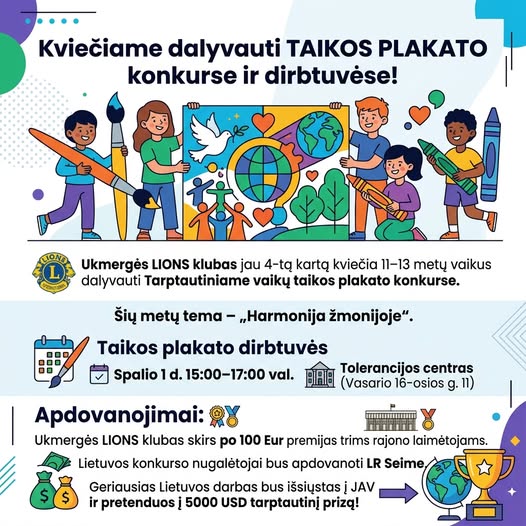 Kviečiame dalyvauti TAIKOS PLAKATO konkurse ir dirbtuvėse!

Ukmergės LIONS klubas jau 4-tą kartą kviečia 11–13 metų vaikus dalyvauti Tarptautiniame vaikų taikos plakato konkurse.

Šių metų tema – „Harmonija žmonijoje“.

Taikos plakato dirbtuvės

Spalio 1 d. 15:00–17:00 val.

Tolerancijos centras
(Vasario 16-osios g. 11)

Apdovanojimai:

Ukmergės LIONS klubas skirs po 100 Eur premijas trims rajono laimėtojams.

Lietuvos konkurso nugalėtojai bus apdovanoti LR Seime.

Geriausias Lietuvos darbas bus išsiųstas į JAV ir pretenduos į 5000 USD tarptautinį prizą!